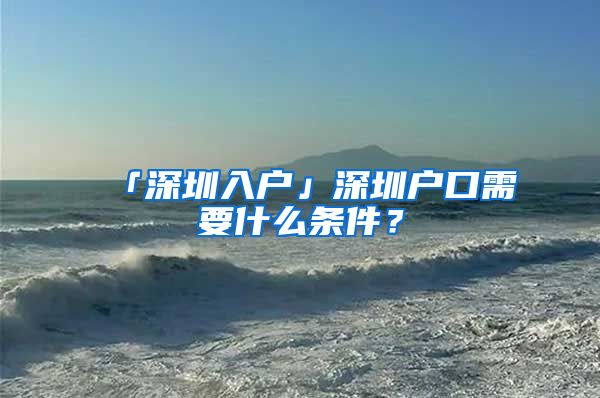 「深圳入户」深圳户口需要什么条件？